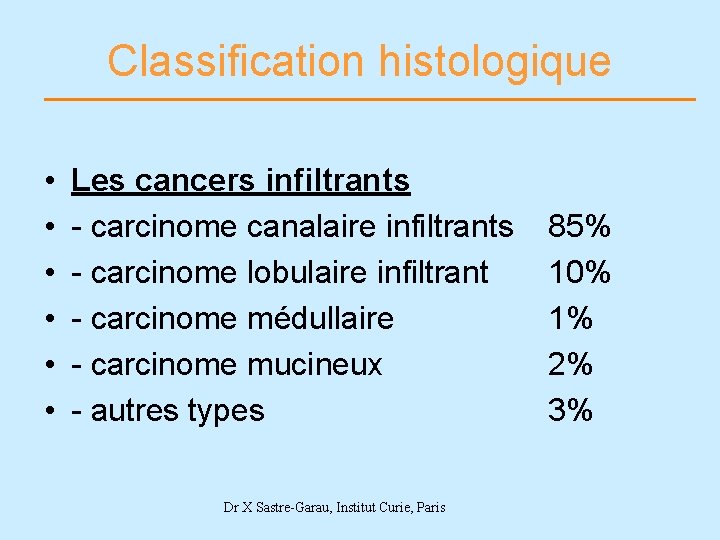 Classification histologique

• Les cancers infiltrants
• - carcinome canalaire infiltrants 85%
• - carcinome lobulaire infiltrant 10%
• - carcinome médullaire 1%
• - carcinome mucineux 2%
• - autres types 3%

Dr X Sastre-Garau, Institut Curie, Paris